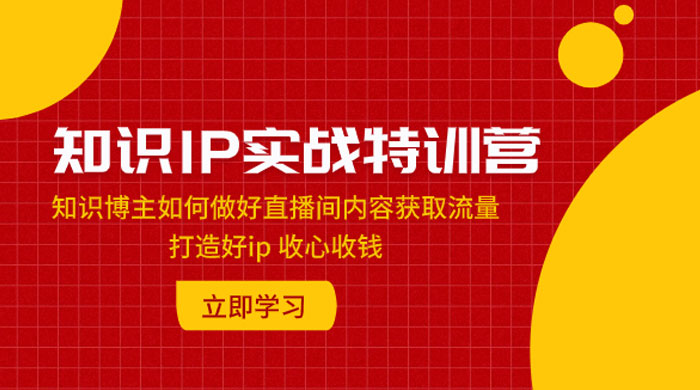 知识IP实战特训营

知识博主如何做好直播间内容获取流量
打造好ip 收心收钱

立即学习